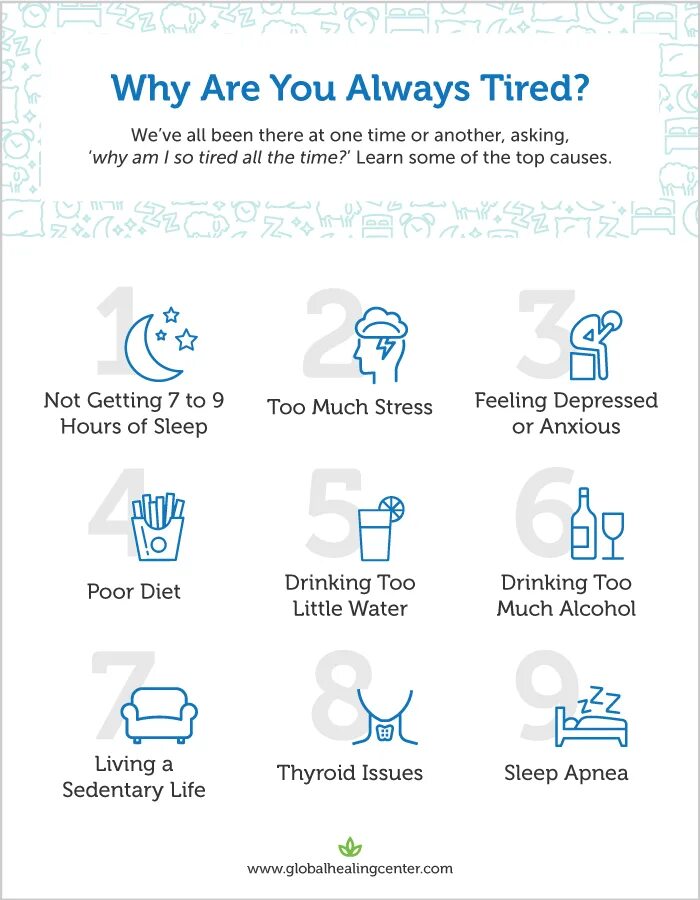 Why Are You Always Tired?

We've all been there at one time or another, asking, 'why am I so tired all the time?' Learn some of the top causes.

1
Not Getting 7 to 9 Hours of Sleep

2
Too Much Stress

3
Feeling Depressed or Anxious

4
Poor Diet

5
Drinking Too Little Water

6
Drinking Too Much Alcohol

7
Living a Sedentary Life

8
Thyroid Issues

9
Sleep Apnea

www.globalhealingcenter.com